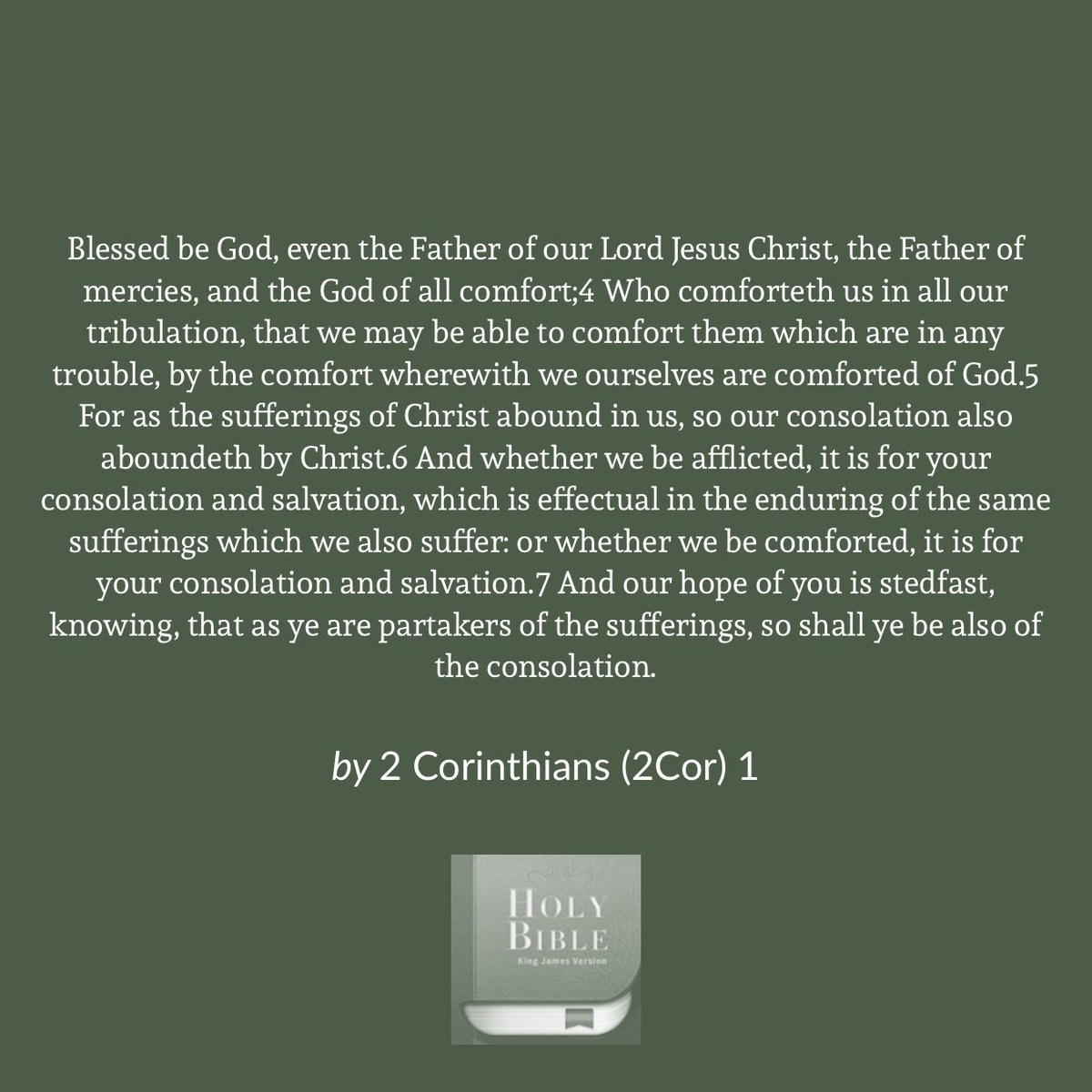 Blessed be God, even the Father of our Lord Jesus Christ, the Father of mercies, and the God of all comfort;4 Who comforteth us in all our tribulation, that we may be able to comfort them which are in any trouble, by the comfort wherewith we ourselves are comforted of God.5 For as the sufferings of Christ abound in us, so our consolation also aboundeth by Christ.6 And whether we be afflicted, it is for your consolation and salvation, which is effectual in the enduring of the same sufferings which we also suffer: or whether we be comforted, it is for your consolation and salvation.7 And our hope of you is stedfast, knowing, that as ye are partakers of the sufferings, so shall ye be also of the consolation.

by 2 Corinthians (2Cor) 1

HOLY
BIBLE
King James Version